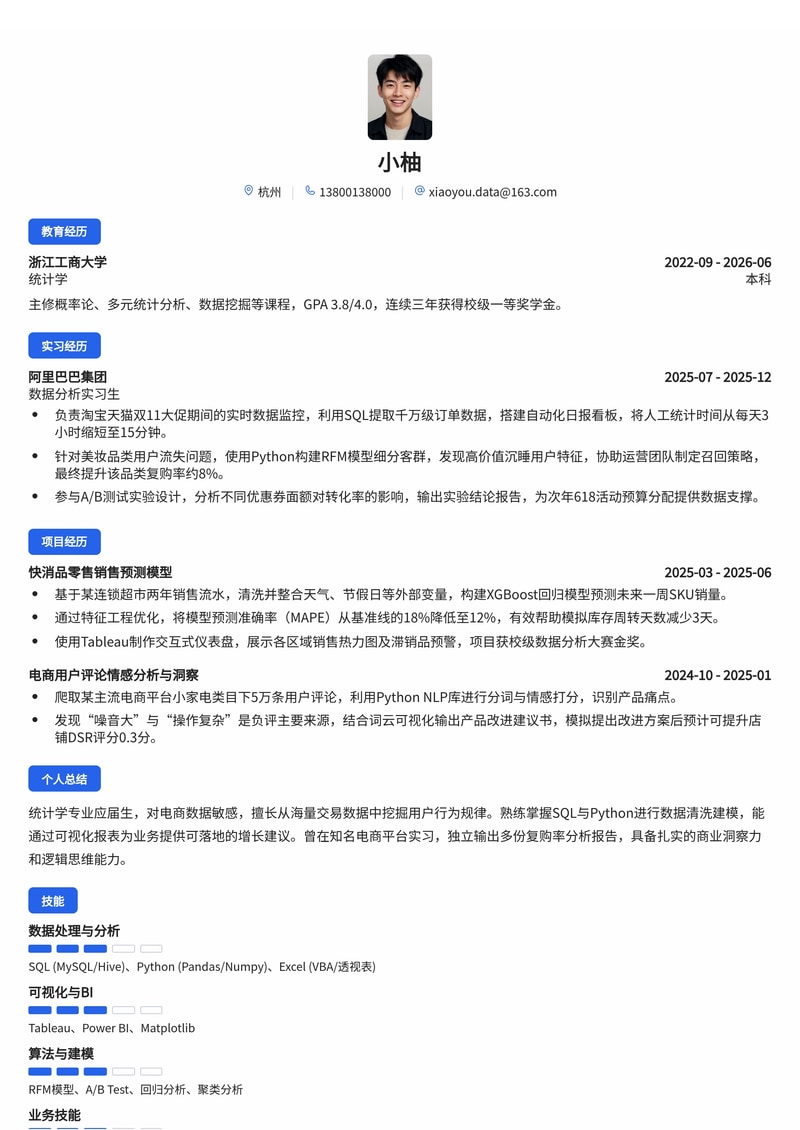 小柚

杭州 | 13800138000 | xiaoyou.data@163.com

教育经历

浙江工商大学 2022-09 - 2026-06
统计学 本科
主修概率论、多元统计分析、数据挖掘等课程，GPA 3.8/4.0，连续三年获得校级一等奖学金。

实习经历

阿里巴巴集团 2025-07 - 2025-12
数据分析实习生
- 负责淘宝天猫双11大促期间的实时数据监控，利用SQL提取千万级订单数据，搭建自动化日报看板，将人工统计时间从每天3小时缩短至15分钟。
- 针对美妆品类用户流失问题，使用Python构建RFM模型细分客群，发现高价值沉睡用户特征，协助运营团队制定召回策略，最终提升该品类复购率约8%。
- 参与A/B测试实验设计，分析不同优惠券面额对转化率的影响，输出实验结论报告，为次年618活动预算分配提供数据支撑。

项目经历

快消品零售销售预测模型 2025-03 - 2025-06
- 基于某连锁超市两年销售流水，清洗并整合天气、节假日等外部变量，构建XGBoost回归模型预测未来一周SKU销量。
- 通过特征工程优化，将模型预测准确率（MAPE）从基准线的18%降低至12%，有效帮助模拟库存周转天数减少3天。
- 使用Tableau制作交互式仪表盘，展示各区域销售热力图及滞销品预警，项目获校级数据分析大赛金奖。

电商用户评论情感分析与洞察 2024-10 - 2025-01
- 爬取某主流电商平台小家电类目下5万条用户评论，利用Python NLP库进行分词与情感打分，识别产品痛点。
- 发现“噪音大”与“操作复杂”是负评主要来源，结合词云可视化输出产品改进建议书，模拟提出改进方案后预计可提升店铺DSR评分0.3分。

个人总结

统计学专业应届生，对电商数据敏感，擅长从海量交易数据中挖掘用户行为规律。熟练掌握SQL与Python进行数据清洗建模，能通过可视化报表为业务提供可落地的增长建议。曾在知名电商平台实习，独立输出多份复购率分析报告，具备扎实的商业洞察力和逻辑思维能力。

技能

数据处理与分析
SQL (MySQL/Hive)、Python (Pandas/Numpy)、Excel (VBA/透视表)

可视化与BI
Tableau、Power BI、Matplotlib

算法与建模
RFM模型、A/B Test、回归分析、聚类分析

业务技能